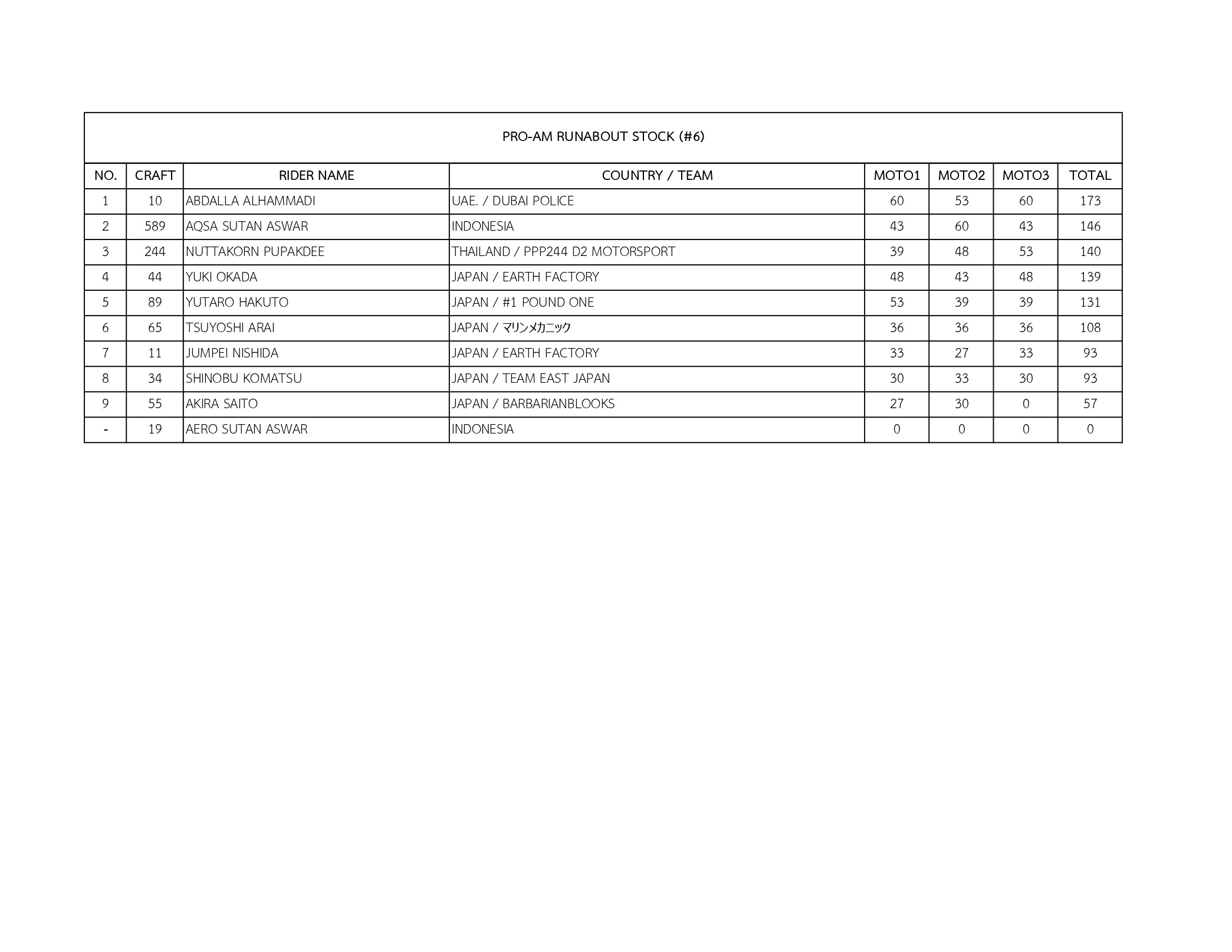 PRO-AM RUNABOUT STOCK (#6)

| NO. | CRAFT | RIDER NAME | COUNTRY / TEAM | MOTO1 | MOTO2 | MOTO3 | TOTAL |
|---|---|---|---|---|---|---|---|
| 1 | 10 | ABDALLA ALHAMMADI | UAE. / DUBAI POLICE | 60 | 53 | 60 | 173 |
| 2 | 589 | AQSA SUTAN ASWAR | INDONESIA | 43 | 60 | 43 | 146 |
| 3 | 244 | NUTTAKORN PUPAKDEE | THAILAND / PPP244 D2 MOTORSPORT | 39 | 48 | 53 | 140 |
| 4 | 44 | YUKI OKADA | JAPAN / EARTH FACTORY | 48 | 43 | 48 | 139 |
| 5 | 89 | YUTARO HAKUTO | JAPAN / #1 POUND ONE | 53 | 39 | 39 | 131 |
| 6 | 65 | TSUYOSHI ARAI | JAPAN / マリンメカニック | 36 | 36 | 36 | 108 |
| 7 | 11 | JUMPEI NISHIDA | JAPAN / EARTH FACTORY | 33 | 27 | 33 | 93 |
| 8 | 34 | SHINOBU KOMATSU | JAPAN / TEAM EAST JAPAN | 30 | 33 | 30 | 93 |
| 9 | 55 | AKIRA SAITO | JAPAN / BARBARIANBLOOKS | 27 | 30 | 0 | 57 |
| - | 19 | AERO SUTAN ASWAR | INDONESIA | 0 | 0 | 0 | 0 |